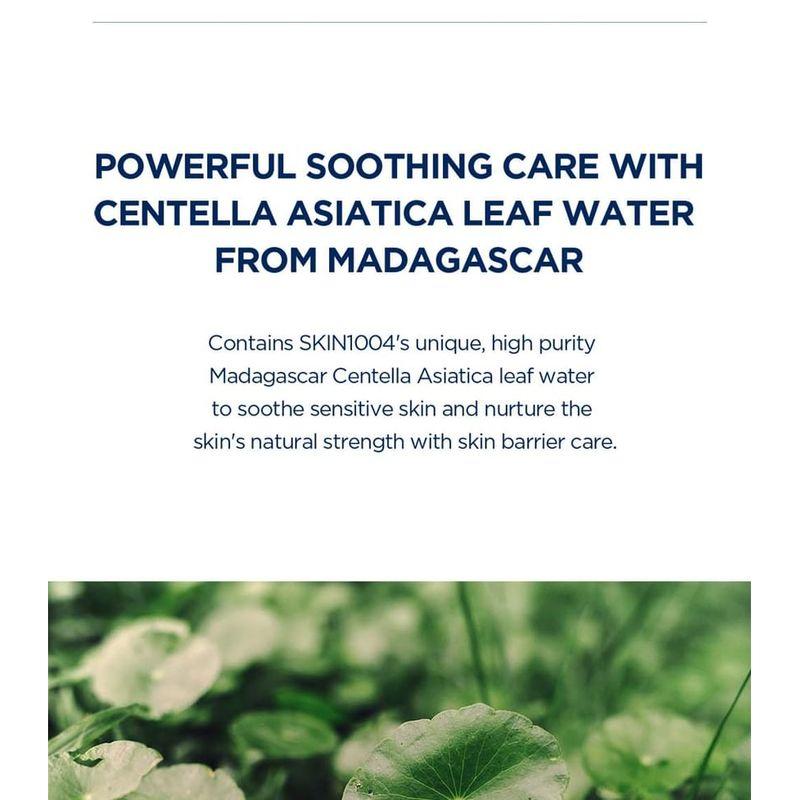 POWERFUL SOOTHING CARE WITH CENTELLA ASIATICA LEAF WATER FROM MADAGASCAR

Contains SKIN1004's unique, high purity Madagascar Centella Asiatica leaf water to soothe sensitive skin and nurture the skin's natural strength with skin barrier care.